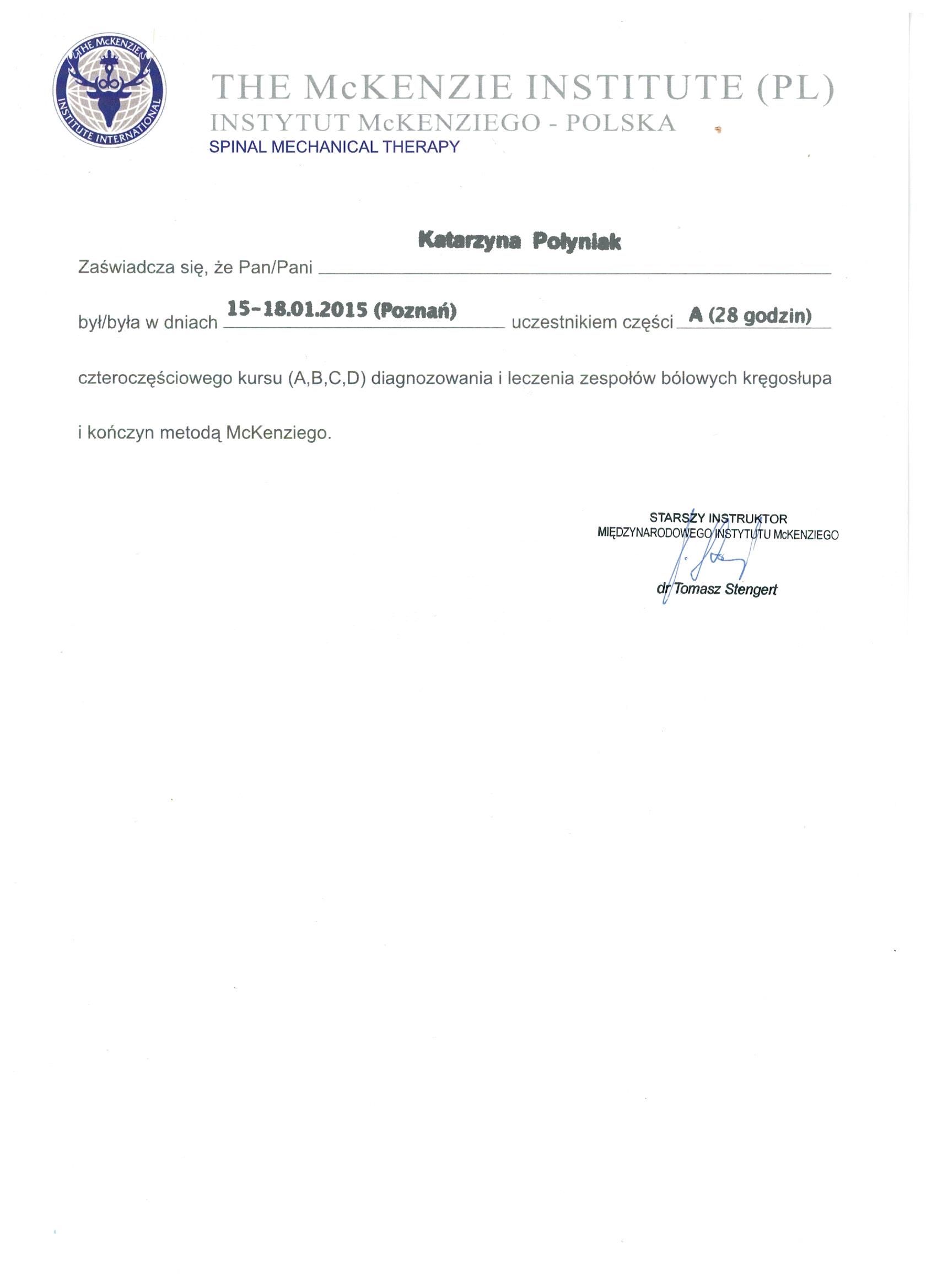 THE McKENZIE INSTITUTE INTERNATIONAL

THE McKENZIE INSTITUTE (PL)
INSTYTUT McKENZIEGO - POLSKA
SPINAL MECHANICAL THERAPY

Zaświadcza się, że Pan/Pani Katarzyna Połyniak

był/była w dniach 15-18.01.2015 (Poznań) uczestnikiem części A (28 godzin)

czteroczęściowego kursu (A,B,C,D) diagnozowania i leczenia zespołów bólowych kręgosłupa

i kończyn metodą McKenziego.

STARSZY INSTRUKTOR
MIĘDZYNARODOWEGO INSTYTUTU McKENZIEGO

dr Tomasz Stengert